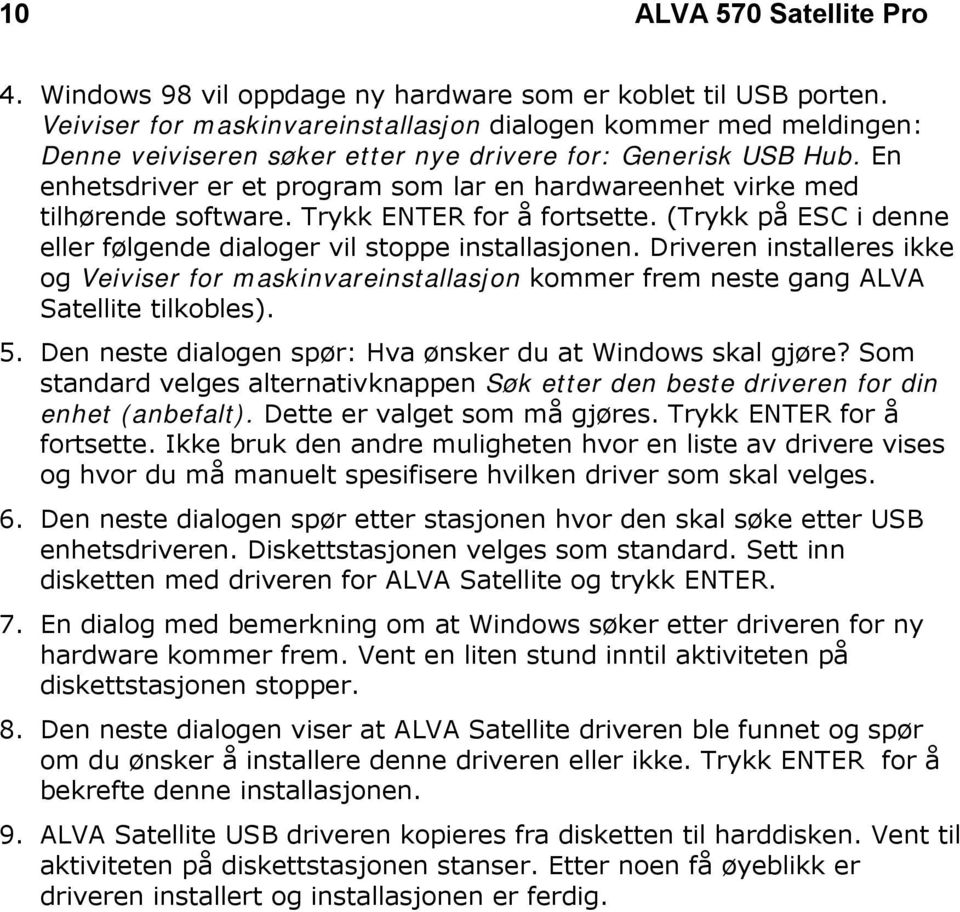 10 ALVA 570 Satellite Pro

4. Windows 98 vil oppdage ny hardware som er koblet til USB porten. Veiviser for maskinvareinstallasjon dialogen kommer med meldingen: Denne veiviseren søker etter nye drivere for: Generisk USB Hub. En enhetsdriver er et program som lar en hardwareenhet virke med tilhørende software. Trykk ENTER for å fortsette. (Trykk på ESC i denne eller følgende dialoger vil stoppe installasjonen. Driveren installeres ikke og Veiviser for maskinvareinstallasjon kommer frem neste gang ALVA Satellite tilkobles).

5. Den neste dialogen spør: Hva ønsker du at Windows skal gjøre? Som standard velges alternativknappen Søk etter den beste driveren for din enhet (anbefalt). Dette er valget som må gjøres. Trykk ENTER for å fortsette. Ikke bruk den andre muligheten hvor en liste av drivere vises og hvor du må manuelt spesifisere hvilken driver som skal velges.

6. Den neste dialogen spør etter stasjonen hvor den skal søke etter USB enhetsdriveren. Diskettstasjonen velges som standard. Sett inn disketten med driveren for ALVA Satellite og trykk ENTER.

7. En dialog med bemerkning om at Windows søker etter driveren for ny hardware kommer frem. Vent en liten stund inntil aktiviteten på diskettstasjonen stopper.

8. Den neste dialogen viser at ALVA Satellite driveren ble funnet og spør om du ønsker å installere denne driveren eller ikke. Trykk ENTER for å bekrefte denne installasjonen.

9. ALVA Satellite USB driveren kopieres fra disketten til harddisken. Vent til aktiviteten på diskettstasjonen stanser. Etter noen få øyeblikk er driveren installert og installasjonen er ferdig.